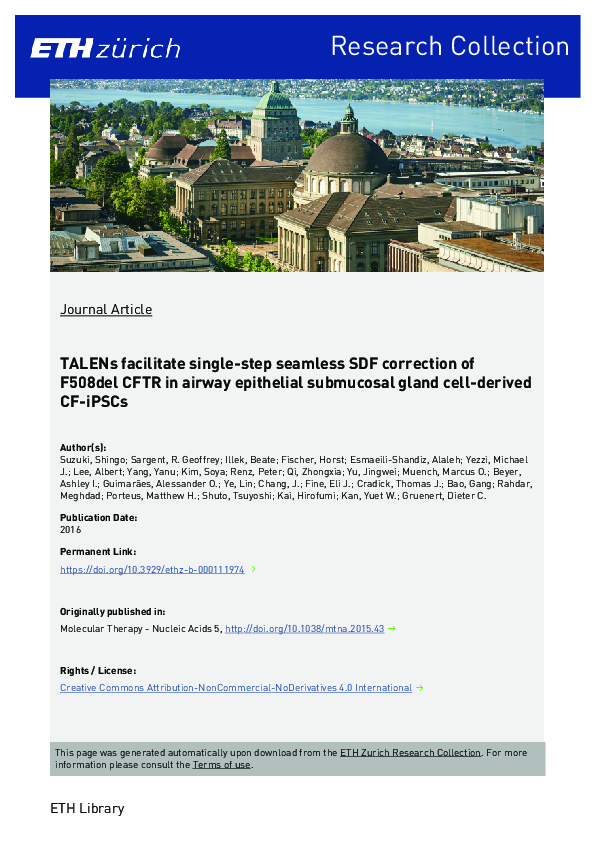 ETH zürich

Research Collection

Journal Article

TALENs facilitate single-step seamless SDF correction of F508del CFTR in airway epithelial submucosal gland cell-derived CF-iPSCs

Author(s):
Suzuki, Shingo; Sargent, R. Geoffrey; Illek, Beate; Fischer, Horst; Esmaeili-Shandiz, Alaleh; Yezzi, Michael J.; Lee, Albert; Yang, Yanu; Kim, Soya; Renz, Peter; Qi, Zhongxia; Yu, Jingwei; Muench, Marcus O.; Beyer, Ashley I.; Guimarães, Alessander O.; Ye, Lin; Chang, J.; Fine, Eli J.; Cradick, Thomas J.; Bao, Gang; Rahdar, Meghdad; Porteus, Matthew H.; Shuto, Tsuyoshi; Kai, Hirofumi; Kan, Yuet W.; Gruenert, Dieter C.

Publication Date:
2016

Permanent Link:
https://doi.org/10.3929/ethz-b-000111974

Originally published in:
Molecular Therapy - Nucleic Acids 5, http://doi.org/10.1038/mtna.2015.43

Rights / License:
Creative Commons Attribution-NonCommercial-NoDerivatives 4.0 International

This page was generated automatically upon download from the ETH Zurich Research Collection. For more information please consult the Terms of use.

ETH Library